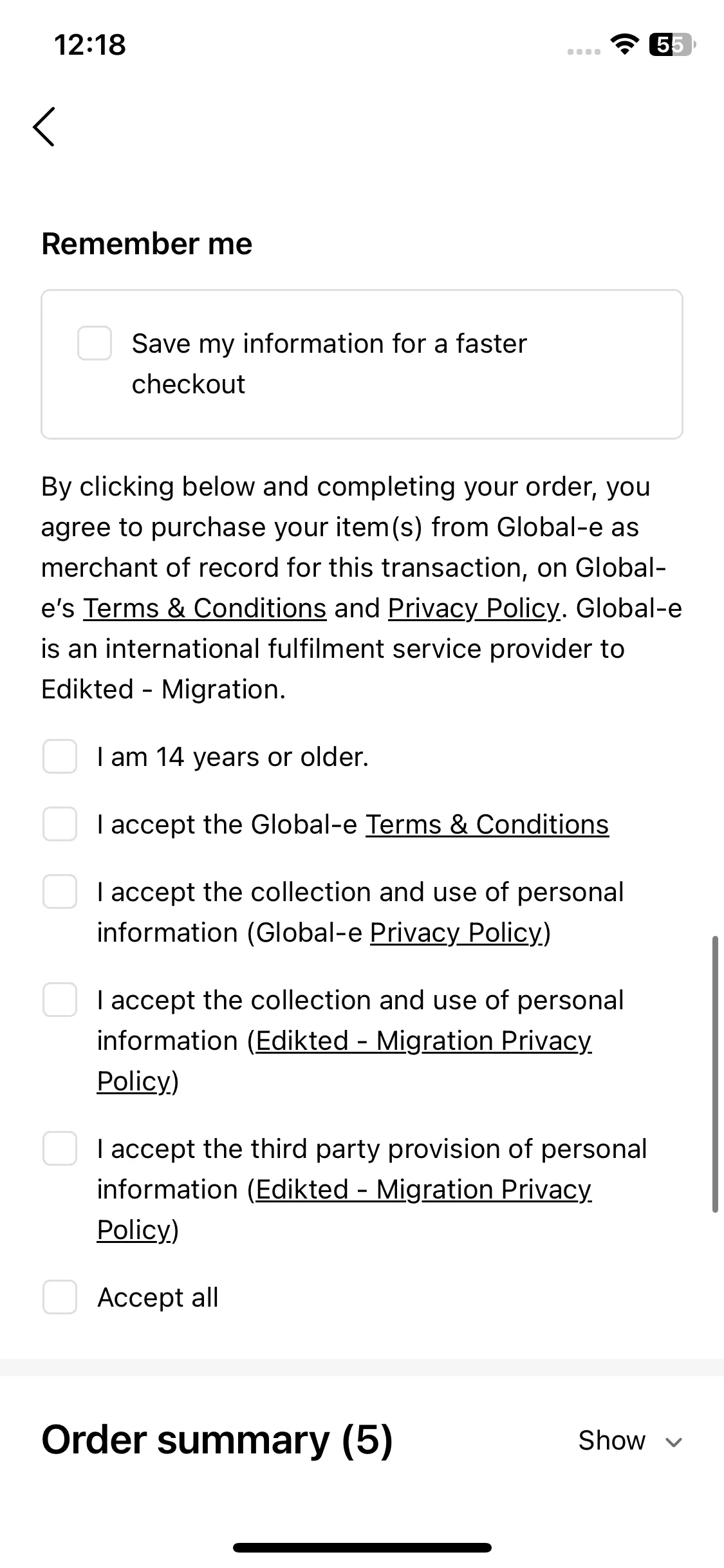 12:18

55

Remember me

Save my information for a faster checkout

By clicking below and completing your order, you agree to purchase your item(s) from Global-e as merchant of record for this transaction, on Global-e's Terms & Conditions and Privacy Policy. Global-e is an international fulfilment service provider to Edikted - Migration.

I am 14 years or older.

I accept the Global-e Terms & Conditions

I accept the collection and use of personal information (Global-e Privacy Policy)

I accept the collection and use of personal information (Edikted - Migration Privacy Policy)

I accept the third party provision of personal information (Edikted - Migration Privacy Policy)

Accept all

Order summary (5)

Show